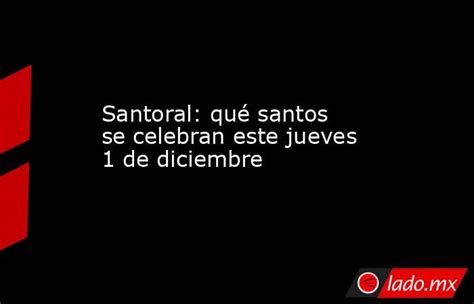 Santoral: qué santos se celebran este jueves 1 de diciembre

lado.mx